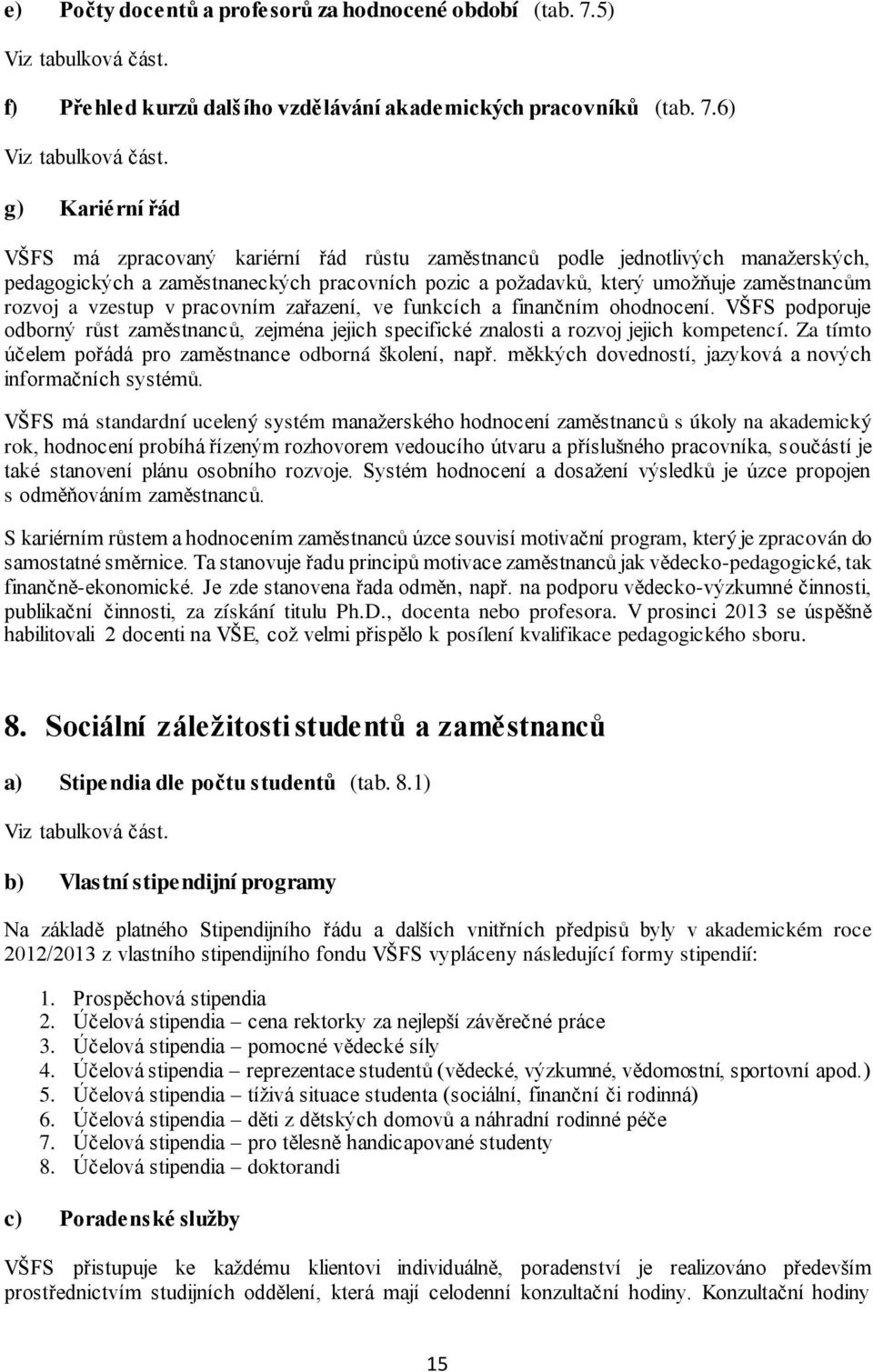 e) Počty docentů a profesorů za hodnocené období (tab. 7.5)

Viz tabulková část.

f) Přehled kurzů dalšího vzdělávání akademických pracovníků (tab. 7.6)

Viz tabulková část.

g) Kariérní řád

VŠFS má zpracovaný kariérní řád růstu zaměstnanců podle jednotlivých manažerských, pedagogických a zaměstnaneckých pracovních pozic a požadavků, který umožňuje zaměstnancům rozvoj a vzestup v pracovním zařazení, ve funkcích a finančním ohodnocení. VŠFS podporuje odborný růst zaměstnanců, zejména jejich specifické znalosti a rozvoj jejich kompetencí. Za tímto účelem pořádá pro zaměstnance odborná školení, např. měkkých dovedností, jazyková a nových informačních systémů.

VŠFS má standardní ucelený systém manažerského hodnocení zaměstnanců s úkoly na akademický rok, hodnocení probíhá řízeným rozhovorem vedoucího útvaru a příslušného pracovníka, součástí je také stanovení plánu osobního rozvoje. Systém hodnocení a dosažení výsledků je úzce propojen s odměňováním zaměstnanců.

S kariérním růstem a hodnocením zaměstnanců úzce souvisí motivační program, který je zpracován do samostatné směrnice. Ta stanovuje řadu principů motivace zaměstnanců jak vědecko-pedagogické, tak finančně-ekonomické. Je zde stanovena řada odměn, např. na podporu vědecko-výzkumné činnosti, publikační činnosti, za získání titulu Ph.D., docenta nebo profesora. V prosinci 2013 se úspěšně habilitovali 2 docenti na VŠE, což velmi přispělo k posílení kvalifikace pedagogického sboru.

8. Sociální záležitosti studentů a zaměstnanců

a) Stipendia dle počtu studentů (tab. 8.1)

Viz tabulková část.

b) Vlastní stipendijní programy

Na základě platného Stipendijního řádu a dalších vnitřních předpisů byly v akademickém roce 2012/2013 z vlastního stipendijního fondu VŠFS vypláceny následující formy stipendií:

1. Prospěchová stipendia
2. Účelová stipendia – cena rektorky za nejlepší závěrečné práce
3. Účelová stipendia – pomocné vědecké síly
4. Účelová stipendia – reprezentace studentů (vědecké, výzkumné, vědomostní, sportovní apod.)
5. Účelová stipendia – tíživá situace studenta (sociální, finanční či rodinná)
6. Účelová stipendia – děti z dětských domovů a náhradní rodinné péče
7. Účelová stipendia – pro tělesně handicapované studenty
8. Účelová stipendia – doktorandi

c) Poradenské služby

VŠFS přistupuje ke každému klientovi individuálně, poradenství je realizováno především prostřednictvím studijních oddělení, která mají celodenní konzultační hodiny. Konzultační hodiny

15